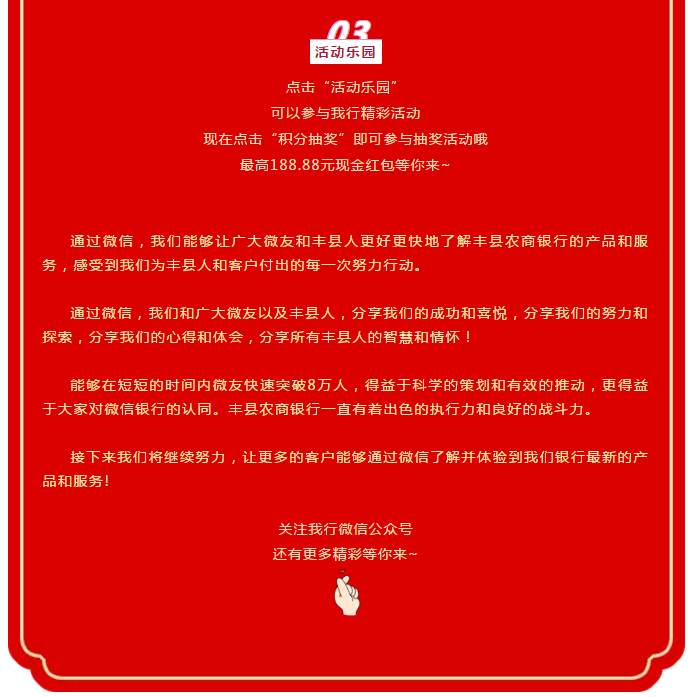 03
活动乐园

点击“活动乐园”
可以参与我行精彩活动
现在点击“积分抽奖”即可参与抽奖活动哦
最高188.88元现金红包等你来~

通过微信，我们能够让广大微友和丰县人更好更快地了解丰县农商银行的产品和服务，感受到我们为丰县人和客户付出的每一次努力行动。

通过微信，我们和广大微友以及丰县人，分享我们的成功和喜悦，分享我们的努力和探索，分享我们的心得和体会，分享所有丰县人的智慧和情怀！

能够在短短的时间内微友快速突破8万人，得益于科学的策划和有效的推动，更得益于大家对微信银行的认同。丰县农商银行一直有着出色的执行力和良好的战斗力。

接下来我们将继续努力，让更多的客户能够通过微信了解并体验到我们银行最新的产品和服务!

关注我行微信公众号
还有更多精彩等你来~